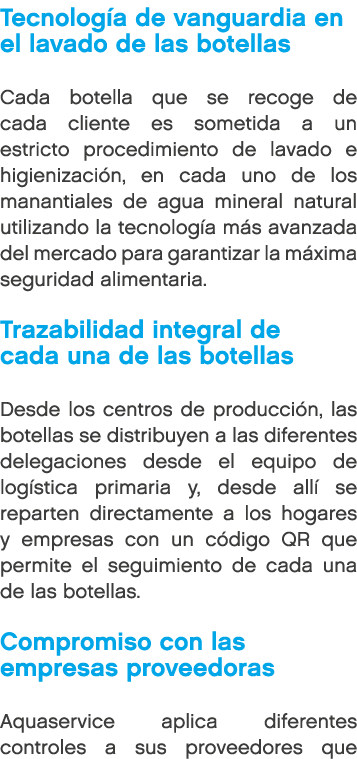 Tecnología de vanguardia en el lavado de las botellas

Cada botella que se recoge de cada cliente es sometida a un estricto procedimiento de lavado e higienización, en cada uno de los manantiales de agua mineral natural utilizando la tecnología más avanzada del mercado para garantizar la máxima seguridad alimentaria.

Trazabilidad integral de cada una de las botellas

Desde los centros de producción, las botellas se distribuyen a las diferentes delegaciones desde el equipo de logística primaria y, desde allí se reparten directamente a los hogares y empresas con un código QR que permite el seguimiento de cada una de las botellas.

Compromiso con las empresas proveedoras

Aquaservice aplica diferentes controles a sus proveedores que